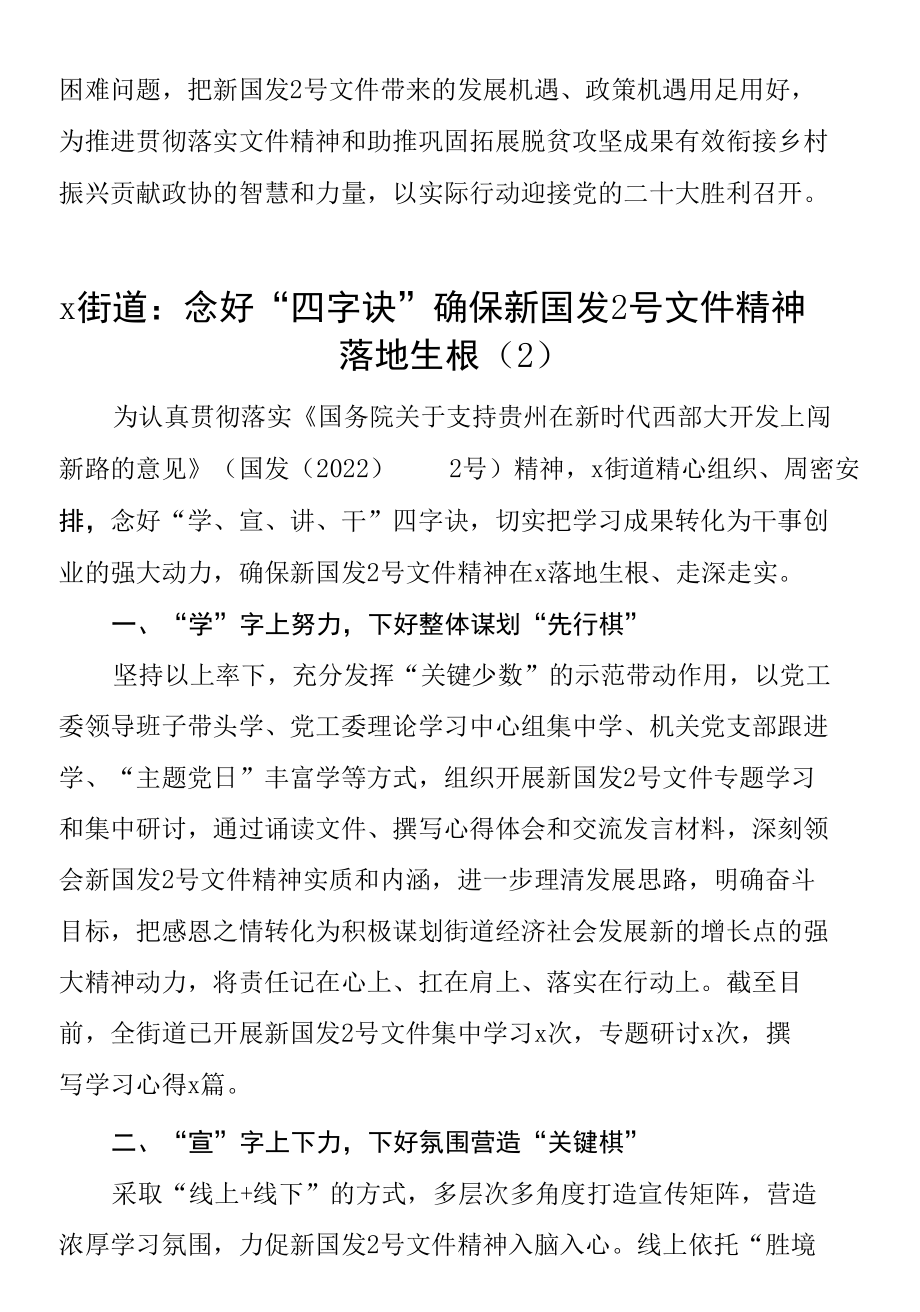 困难问题，把新国发2号文件带来的发展机遇、政策机遇用足用好，为推进贯彻落实文件精神和助推巩固拓展脱贫攻坚成果有效衔接乡村振兴贡献政协的智慧和力量，以实际行动迎接党的二十大胜利召开。

x街道：念好“四字诀”确保新国发2号文件精神落地生根（2）

为认真贯彻落实《国务院关于支持贵州在新时代西部大开发上闯新路的意见》（国发（2022）　2号）精神，x街道精心组织、周密安排，念好“学、宣、讲、干”四字诀，切实把学习成果转化为干事创业的强大动力，确保新国发2号文件精神在x落地生根、走深走实。

一、“学”字上努力，下好整体谋划“先行棋”

坚持以上率下，充分发挥“关键少数”的示范带动作用，以党工委领导班子带头学、党工委理论学习中心组集中学、机关党支部跟进学、“主题党日”丰富学等方式，组织开展新国发2号文件专题学习和集中研讨，通过诵读文件、撰写心得体会和交流发言材料，深刻领会新国发2号文件精神实质和内涵，进一步理清发展思路，明确奋斗目标，把感恩之情转化为积极谋划街道经济社会发展新的增长点的强大精神动力，将责任记在心上、扛在肩上、落实在行动上。截至目前，全街道已开展新国发2号文件集中学习x次，专题研讨x次，撰写学习心得x篇。

二、“宣”字上下力，下好氛围营造“关键棋”

采取“线上+线下”的方式，多层次多角度打造宣传矩阵，营造浓厚学习氛围，力促新国发2号文件精神入脑入心。线上依托“胜境